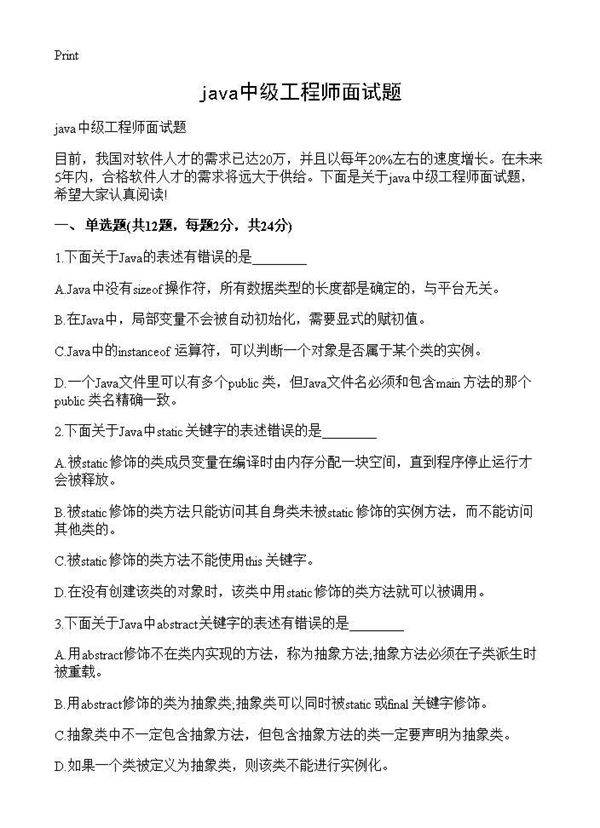 Print

java中级工程师面试题

java中级工程师面试题

目前，我国对软件人才的需求已达20万，并且以每年20%左右的速度增长。在未来5年内，合格软件人才的需求将远大于供给。下面是关于java中级工程师面试题，希望大家认真阅读!

一、单选题(共12题，每题2分，共24分)

1.下面关于Java的表述有错误的是________

A.Java中没有sizeof操作符，所有数据类型的长度都是确定的，与平台无关。

B.在Java中，局部变量不会被自动初始化，需要显式的赋初值。

C.Java中的instanceof 运算符，可以判断一个对象是否属于某个类的实例。

D.一个Java文件里可以有多个public类，但Java文件名必须和包含main方法的那个public类名精确一致。

2.下面关于Java中static关键字的表述错误的是________

A.被static修饰的类成员变量在编译时由内存分配一块空间，直到程序停止运行才会被释放。

B.被static修饰的类方法只能访问其自身类未被static修饰的实例方法，而不能访问其他类的。

C.被static修饰的类方法不能使用this关键字。

D.在没有创建该类的对象时，该类中用static修饰的类方法就可以被调用。

3.下面关于Java中abstract关键字的表述有错误的是________

A.用abstract修饰不在类内实现的方法，称为抽象方法;抽象方法必须在子类派生时被重载。

B.用abstract修饰的类为抽象类;抽象类可以同时被static或final关键字修饰。

C.抽象类中不一定包含抽象方法，但包含抽象方法的类一定要声明为抽象类。

D.如果一个类被定义为抽象类，则该类不能进行实例化。